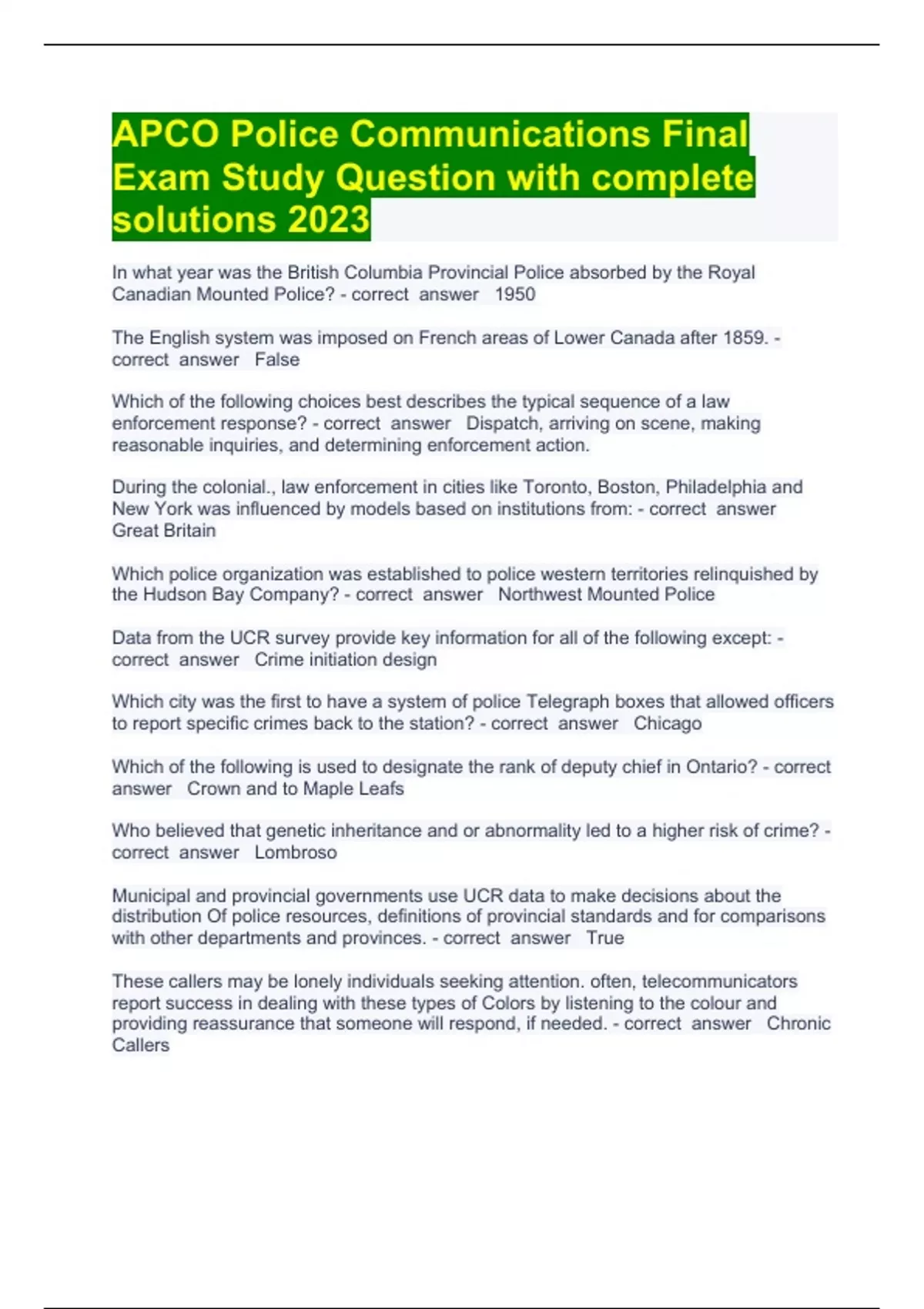 APCO Police Communications Final Exam Study Question with complete solutions 2023

In what year was the British Columbia Provincial Police absorbed by the Royal Canadian Mounted Police? - correct answer 1950

The English system was imposed on French areas of Lower Canada after 1859. - correct answer False

Which of the following choices best describes the typical sequence of a law enforcement response? - correct answer Dispatch, arriving on scene, making reasonable inquiries, and determining enforcement action.

During the colonial., law enforcement in cities like Toronto, Boston, Philadelphia and New York was influenced by models based on institutions from: - correct answer Great Britain

Which police organization was established to police western territories relinquished by the Hudson Bay Company? - correct answer Northwest Mounted Police

Data from the UCR survey provide key information for all of the following except: - correct answer Crime initiation design

Which city was the first to have a system of police Telegraph boxes that allowed officers to report specific crimes back to the station? - correct answer Chicago

Which of the following is used to designate the rank of deputy chief in Ontario? - correct answer Crown and to Maple Leafs

Who believed that genetic inheritance and or abnormality led to a higher risk of crime? - correct answer Lombroso

Municipal and provincial governments use UCR data to make decisions about the distribution Of police resources, definitions of provincial standards and for comparisons with other departments and provinces. - correct answer True

These callers may be lonely individuals seeking attention. often, telecommunicators report success in dealing with these types of Colors by listening to the colour and providing reassurance that someone will respond, if needed. - correct answer Chronic Callers